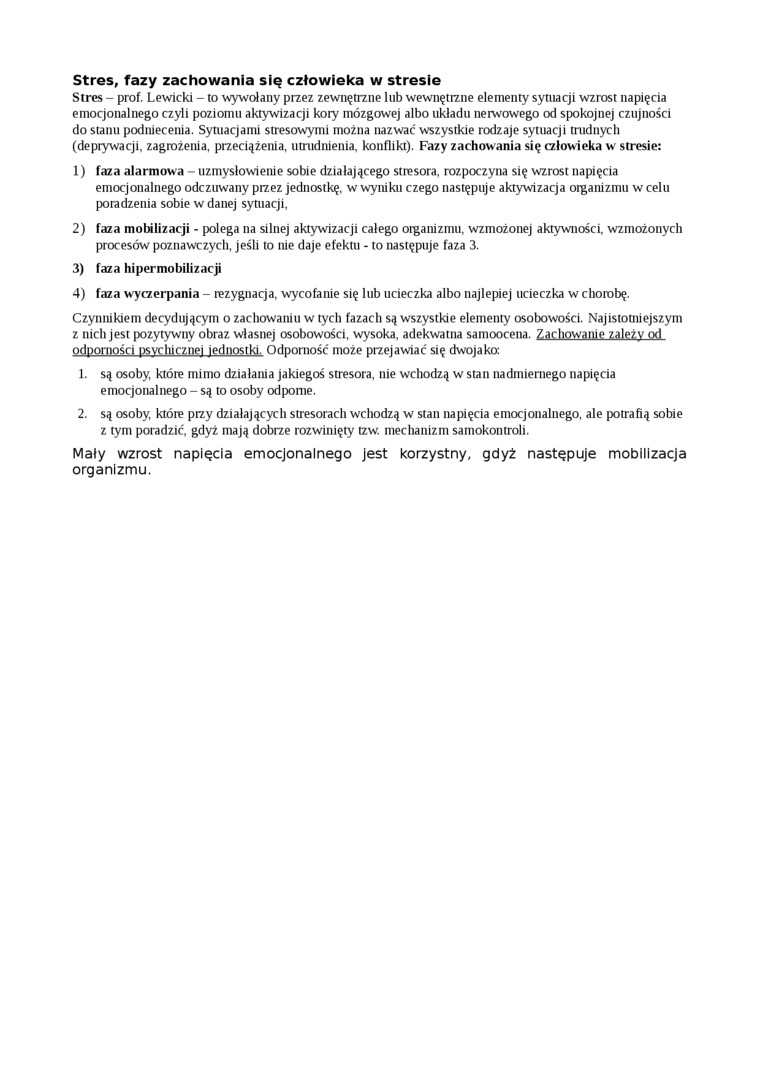 Stres, fazy zachowania się człowieka w stresie

Stres – prof. Lewicki – to wywołany przez zewnętrzne lub wewnętrzne elementy sytuacji wzrost napięcia emocjonalnego czyli poziomu aktywizacji kory mózgowej albo układu nerwowego od spokojnej czujności do stanu podniecenia. Sytuacjami stresowymi można nazwać wszystkie rodzaje sytuacji trudnych (deprywacji, zagrożenia, przeciążenia, utrudnienia, konflikt). Fazy zachowania się człowieka w stresie:

1) faza alarmowa – uzmysłowienie sobie działającego stresora, rozpoczyna się wzrost napięcia emocjonalnego odczuwany przez jednostkę, w wyniku czego następuje aktywizacja organizmu w celu poradzenia sobie w danej sytuacji,

2) faza mobilizacji - polega na silnej aktywizacji całego organizmu, wzmożonej aktywności, wzmożonych procesów poznawczych, jeśli to nie daje efektu - to następuje faza 3.

3) faza hipermobilizacji

4) faza wyczerpania – rezygnacja, wycofanie się lub ucieczka albo najlepiej ucieczka w chorobę.

Czynnikiem decydującym o zachowaniu w tych fazach są wszystkie elementy osobowości. Najistotniejszym z nich jest pozytywny obraz własnej osobowości, wysoka, adekwatna samoocena. Zachowanie zależy od odporności psychicznej jednostki. Odporność może przejawiać się dwojako:

1. są osoby, które mimo działania jakiegoś stresora, nie wchodzą w stan nadmiernego napięcia emocjonalnego – są to osoby odporne.

2. są osoby, które przy działających stresorach wchodzą w stan napięcia emocjonalnego, ale potrafią sobie z tym poradzić, gdyż mają dobrze rozwinięty tzw. mechanizm samokontroli.

Mały wzrost napięcia emocjonalnego jest korzystny, gdyż następuje mobilizacja organizmu.